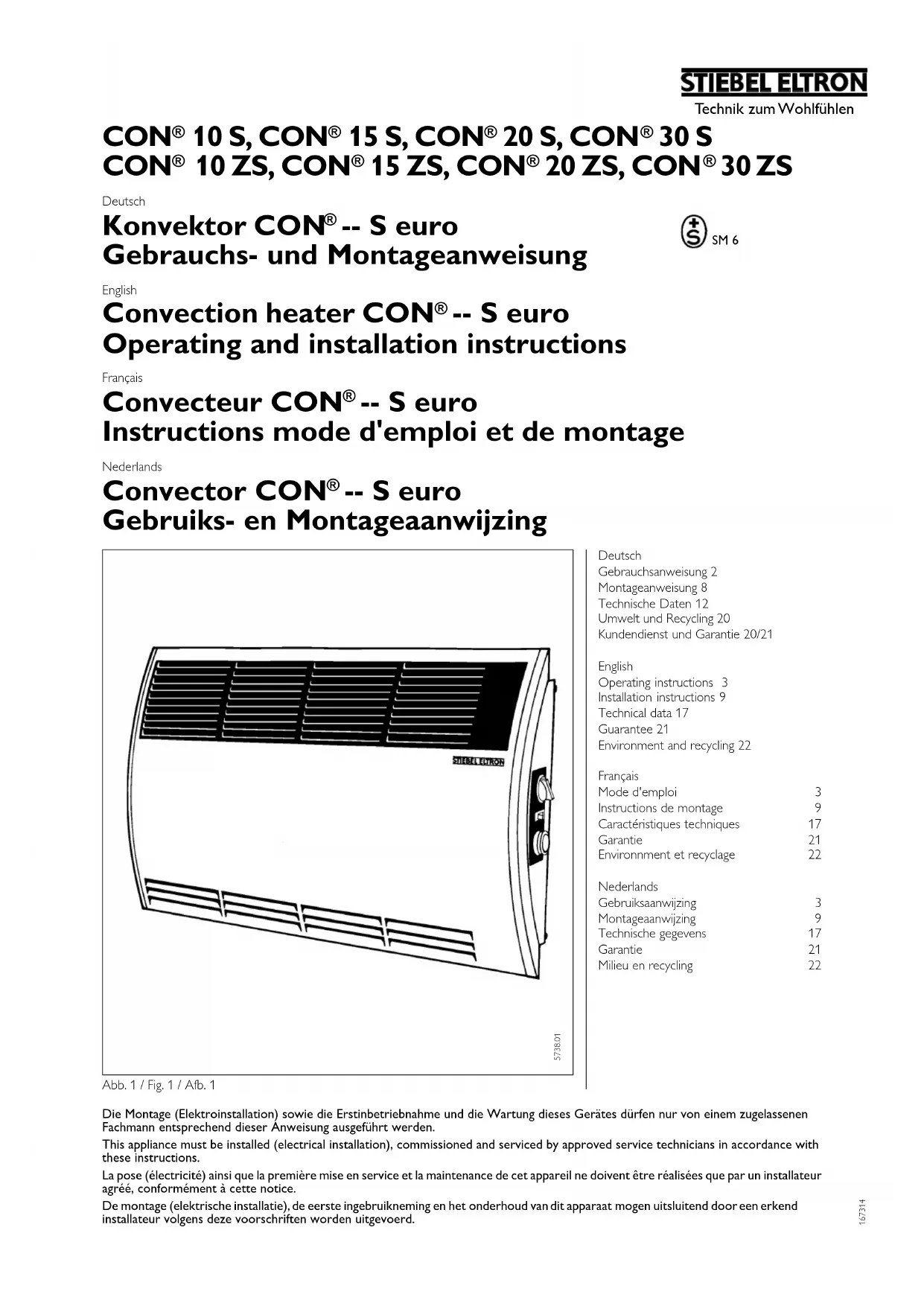 STIEBEL ELTRON
Technik zum Wohlfühlen

CON® 10 S, CON® 15 S, CON® 20 S, CON® 30 S
CON® 10 ZS, CON® 15 ZS, CON® 20 ZS, CON® 30 ZS

Deutsch
Konvektor CON® -- S euro
Gebrauchs- und Montageanweisung

SM 6

English
Convection heater CON® -- S euro
Operating and installation instructions

Français
Convecteur CON® -- S euro
Instructions mode d'emploi et de montage

Nederlands
Convector CON® -- S euro
Gebruiks- en Montageaanwijzing

STIEBEL ELTRON

5738.01

Abb. 1 / Fig. 1 / Afb. 1

Deutsch
Gebrauchsanweisung 2
Montageanweisung 8
Technische Daten 12
Umwelt und Recycling 20
Kundendienst und Garantie 20/21

English
Operating instructions 3
Installation instructions 9
Technical data 17
Guarantee 21
Environment and recycling 22

Français
Mode d'emploi 3
Instructions de montage 9
Caractéristiques techniques 17
Garantie 21
Environnment et recyclage 22

Nederlands
Gebruiksaanwijzing 3
Montageaanwijzing 9
Technische gegevens 17
Garantie 21
Milieu en recycling 22

Die Montage (Elektroinstallation) sowie die Erstinbetriebnahme und die Wartung dieses Gerätes dürfen nur von einem zugelassenen Fachmann entsprechend dieser Anweisung ausgeführt werden.

This appliance must be installed (electrical installation), commissioned and serviced by approved service technicians in accordance with these instructions.

La pose (électricité) ainsi que la première mise en service et la maintenance de cet appareil ne doivent être réalisées que par un installateur agréé, conformément à cette notice.

De montage (elektrische installatie), de eerste ingebruikneming en het onderhoud van dit apparaat mogen uitsluitend door een erkend installateur volgens deze voorschriften worden uitgevoerd.

167314